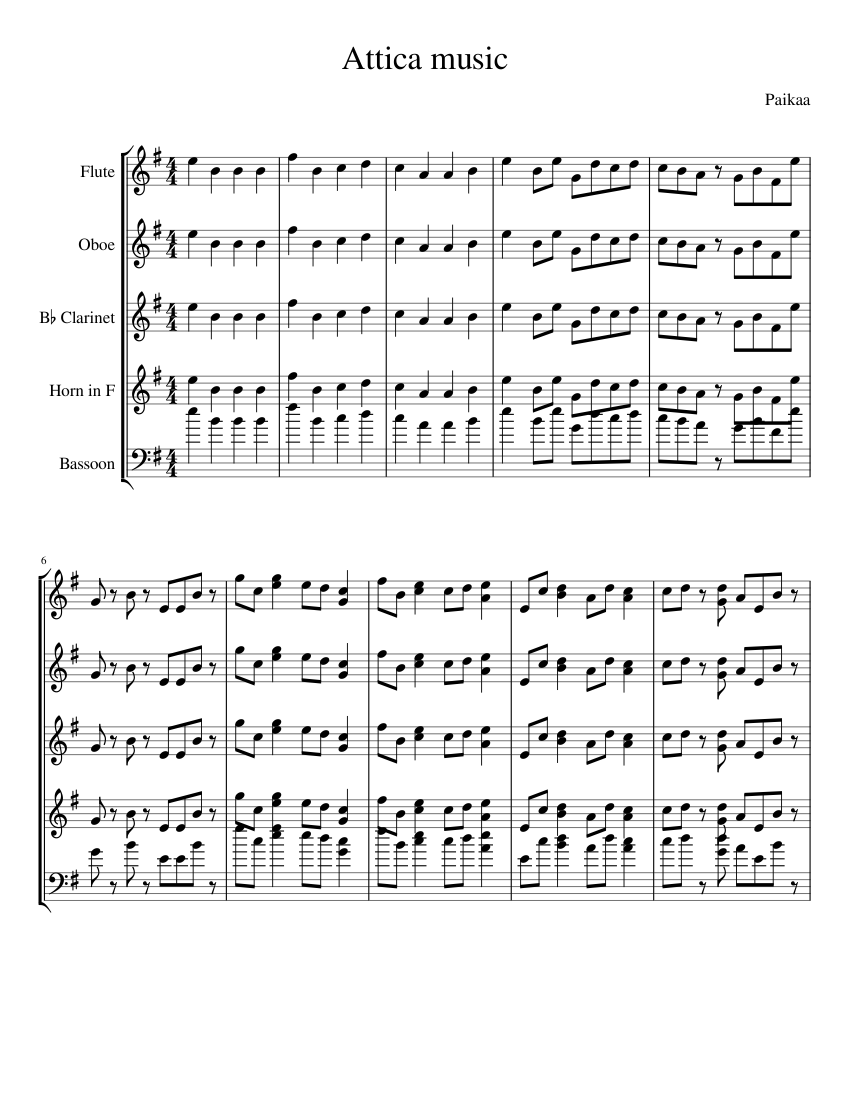 Attica music

Paikaa

Flute

Oboe

B♭ Clarinet

Horn in F

Bassoon

6